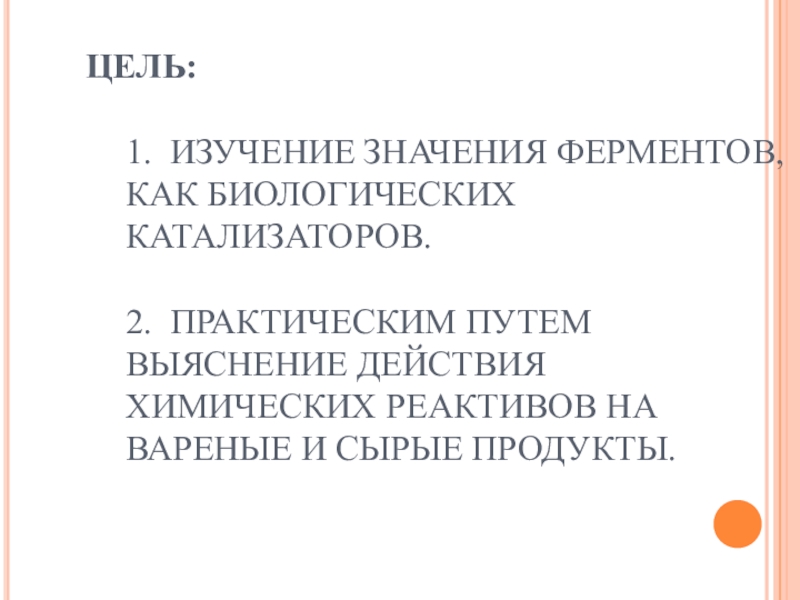 ЦЕЛЬ:

1. ИЗУЧЕНИЕ ЗНАЧЕНИЯ ФЕРМЕНТОВ, КАК БИОЛОГИЧЕСКИХ КАТАЛИЗАТОРОВ.

2. ПРАКТИЧЕСКИМ ПУТЕМ ВЫЯСНЕНИЕ ДЕЙСТВИЯ ХИМИЧЕСКИХ РЕАКТИВОВ НА ВАРЕНЫЕ И СЫРЫЕ ПРОДУКТЫ.